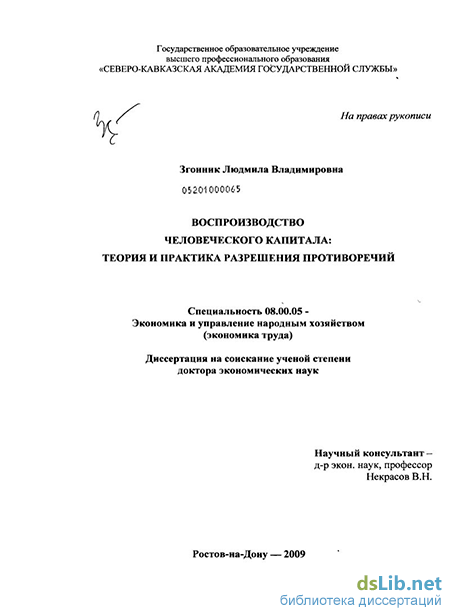 Государственное образовательное учреждение
высшего профессионального образования
«СЕВЕРО-КАВКАЗСКАЯ АКАДЕМИЯ ГОСУДАРСТВЕННОЙ СЛУЖБЫ»

На правах рукописи

Згонник Людмила Владимировна

05201000065

ВОСПРОИЗВОДСТВО
ЧЕЛОВЕЧЕСКОГО КАПИТАЛА:
ТЕОРИЯ И ПРАКТИКА РАЗРЕШЕНИЯ ПРОТИВОРЕЧИЙ

Специальность 08.00.05 -
Экономика и управление народным хозяйством
(экономика труда)

Диссертация на соискание ученой степени
доктора экономических наук

Научный консультант –
д-р экон. наук, профессор
Некрасов В.Н.

Ростов-на-Дону — 2009

dsLib.net
библиотека диссертаций